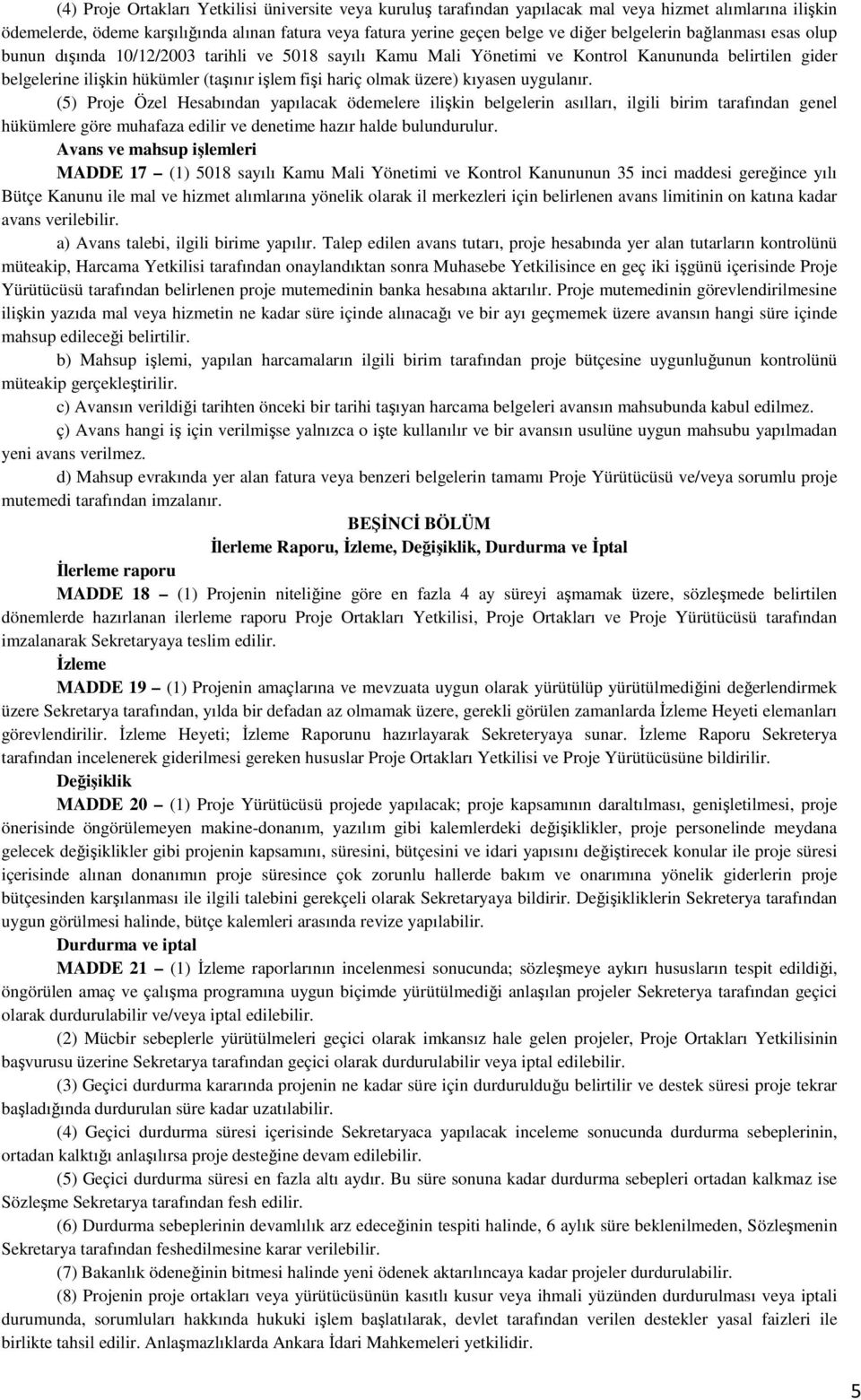 (4) Proje Ortakları Yetkilisi üniversite veya kuruluş tarafından yapılacak mal veya hizmet alımlarına ilişkin ödemelerde, ödeme karşılığında alınan fatura veya fatura yerine geçen belge ve diğer belgelerin bağlanması esas olup bunun dışında 10/12/2003 tarihli ve 5018 sayılı Kamu Mali Yönetimi ve Kontrol Kanununda belirtilen gider belgelerine ilişkin hükümler (taşınır işlem fişi hariç olmak üzere) kıyasen uygulanır.

(5) Proje Özel Hesabından yapılacak ödemelere ilişkin belgelerin asılları, ilgili birim tarafından genel hükümlere göre muhafaza edilir ve denetime hazır halde bulundurulur.

Avans ve mahsup işlemleri

MADDE 17 – (1) 5018 sayılı Kamu Mali Yönetimi ve Kontrol Kanununun 35 inci maddesi gereğince yılı Bütçe Kanunu ile mal ve hizmet alımlarına yönelik olarak il merkezleri için belirlenen avans limitinin on katına kadar avans verilebilir.

a) Avans talebi, ilgili birime yapılır. Talep edilen avans tutarı, proje hesabında yer alan tutarların kontrolünü müteakip, Harcama Yetkilisi tarafından onaylandıktan sonra Muhasebe Yetkilisince en geç iki işgünü içerisinde Proje Yürütücüsü tarafından belirlenen proje mutemedinin banka hesabına aktarılır. Proje mutemedinin görevlendirilmesine ilişkin yazıda mal veya hizmetin ne kadar süre içinde alınacağı ve bir ayı geçmemek üzere avansın hangi süre içinde mahsup edileceği belirtilir.

b) Mahsup işlemi, yapılan harcamaların ilgili birim tarafından proje bütçesine uygunluğunun kontrolünü müteakip gerçekleştirilir.

c) Avansın verildiği tarihten önceki bir tarihi taşıyan harcama belgeleri avansın mahsubunda kabul edilmez.

ç) Avans hangi iş için verilmişse yalnızca o işte kullanılır ve bir avansın usulüne uygun mahsubu yapılmadan yeni avans verilmez.

d) Mahsup evrakında yer alan fatura veya benzeri belgelerin tamamı Proje Yürütücüsü ve/veya sorumlu proje mutemedi tarafından imzalanır.

BEŞİNCİ BÖLÜM
İlerleme Raporu, İzleme, Değişiklik, Durdurma ve İptal

İlerleme raporu

MADDE 18 – (1) Projenin niteliğine göre en fazla 4 ay süreyi aşmamak üzere, sözleşmede belirtilen dönemlerde hazırlanan ilerleme raporu Proje Ortakları Yetkilisi, Proje Ortakları ve Proje Yürütücüsü tarafından imzalanarak Sekretaryaya teslim edilir.

İzleme

MADDE 19 – (1) Projenin amaçlarına ve mevzuata uygun olarak yürütülüp yürütülmediğini değerlendirmek üzere Sekretarya tarafından, yılda bir defadan az olmamak üzere, gerekli görülen zamanlarda İzleme Heyeti elemanları görevlendirilir. İzleme Heyeti; İzleme Raporunu hazırlayarak Sekreteryaya sunar. İzleme Raporu Sekreterya tarafından incelenerek giderilmesi gereken hususlar Proje Ortakları Yetkilisi ve Proje Yürütücüsüne bildirilir.

Değişiklik

MADDE 20 – (1) Proje Yürütücüsü projede yapılacak; proje kapsamının daraltılması, genişletilmesi, proje önerisinde öngörülemeyen makine-donanım, yazılım gibi kalemlerdeki değişiklikler, proje personelinde meydana gelecek değişiklikler gibi projenin kapsamını, süresini, bütçesini ve idari yapısını değiştirecek konular ile proje süresi içerisinde alınan donanımın proje süresince çok zorunlu hallerde bakım ve onarımına yönelik giderlerin proje bütçesinden karşılanması ile ilgili talebini gerekçeli olarak Sekretaryaya bildirir. Değişikliklerin Sekreterya tarafından uygun görülmesi halinde, bütçe kalemleri arasında revize yapılabilir.

Durdurma ve iptal

MADDE 21 – (1) İzleme raporlarının incelenmesi sonucunda; sözleşmeye aykırı hususların tespit edildiği, öngörülen amaç ve çalışma programına uygun biçimde yürütülmediği anlaşılan projeler Sekreterya tarafından geçici olarak durdurulabilir ve/veya iptal edilebilir.

(2) Mücbir sebeplerle yürütülmeleri geçici olarak imkansız hale gelen projeler, Proje Ortakları Yetkilisinin başvurusu üzerine Sekretarya tarafından geçici olarak durdurulabilir veya iptal edilebilir.

(3) Geçici durdurma kararında projenin ne kadar süre için durdurulduğu belirtilir ve destek süresi proje tekrar başladığında durdurulan süre kadar uzatılabilir.

(4) Geçici durdurma süresi içerisinde Sekretaryaca yapılacak inceleme sonucunda durdurma sebeplerinin, ortadan kalktığı anlaşılırsa proje desteğine devam edilebilir.

(5) Geçici durdurma süresi en fazla altı aydır. Bu süre sonuna kadar durdurma sebepleri ortadan kalkmaz ise Sözleşme Sekretarya tarafından fesh edilir.

(6) Durdurma sebeplerinin devamlılık arz edeceğinin tespiti halinde, 6 aylık süre beklenilmeden, Sözleşmenin Sekretarya tarafından feshedilmesine karar verilebilir.

(7) Bakanlık ödeneğinin bitmesi halinde yeni ödenek aktarılıncaya kadar projeler durdurulabilir.

(8) Projenin proje ortakları veya yürütücüsünün kasıtlı kusur veya ihmali yüzünden durdurulması veya iptali durumunda, sorumluları hakkında hukuki işlem başlatılarak, devlet tarafından verilen destekler yasal faizleri ile birlikte tahsil edilir. Anlaşmazlıklarda Ankara İdari Mahkemeleri yetkilidir.

5